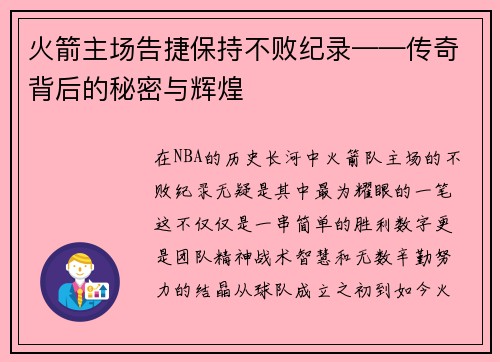 火箭主场告捷保持不败纪录——传奇背后的秘密与辉煌

在NBA的历史长河中火箭队主场的不败纪录无疑是其中最为耀眼的一笔这不仅仅是一串简单的胜利数字更是团队精神战术智慧和无数辛勤努力的结晶从球队成立之初到如今火